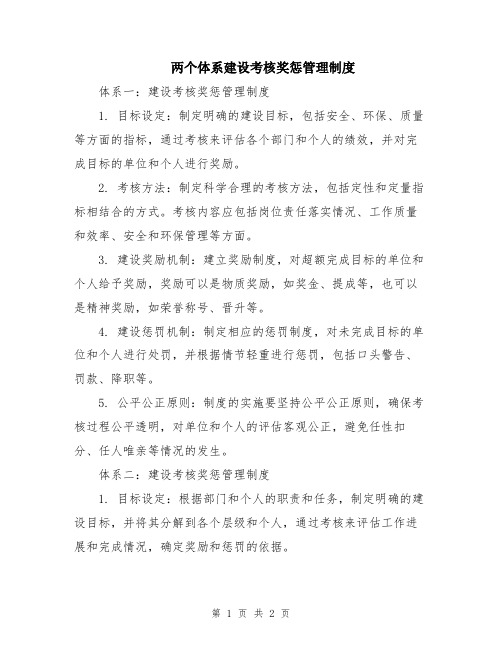 两个体系建设考核奖惩管理制度

体系一：建设考核奖惩管理制度

1. 目标设定：制定明确的建设目标，包括安全、环保、质量等方面的指标，通过考核来评估各个部门和个人的绩效，并对完成目标的单位和个人进行奖励。

2. 考核方法：制定科学合理的考核方法，包括定性和定量指标相结合的方式。考核内容应包括岗位责任落实情况、工作质量和效率、安全和环保管理等方面。

3. 建设奖励机制：建立奖励制度，对超额完成目标的单位和个人给予奖励，奖励可以是物质奖励，如奖金、提成等，也可以是精神奖励，如荣誉称号、晋升等。

4. 建设惩罚机制：制定相应的惩罚制度，对未完成目标的单位和个人进行处罚，并根据情节轻重进行惩罚，包括口头警告、罚款、降职等。

5. 公平公正原则：制度的实施要坚持公平公正原则，确保考核过程公平透明，对单位和个人的评估客观公正，避免任性扣分、任人唯亲等情况的发生。

体系二：建设考核奖惩管理制度

1. 目标设定：根据部门和个人的职责和任务，制定明确的建设目标，并将其分解到各个层级和个人，通过考核来评估工作进展和完成情况，确定奖励和惩罚的依据。

第 1 页 共 2 页